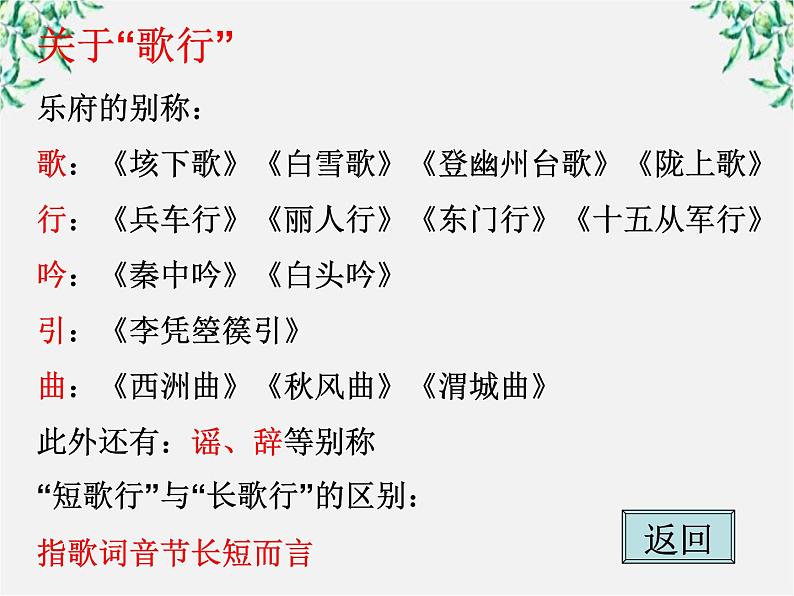 关于“歌行”

乐府的别称：

歌：《垓下歌》《白雪歌》《登幽州台歌》《陇上歌》

行：《兵车行》《丽人行》《东门行》《十五从军行》

吟：《秦中吟》《白头吟》

引：《李凭箜篌引》

曲：《西洲曲》《秋风曲》《渭城曲》

此外还有：谣、辞等别称

“短歌行”与“长歌行”的区别：

指歌词音节长短而言

返回